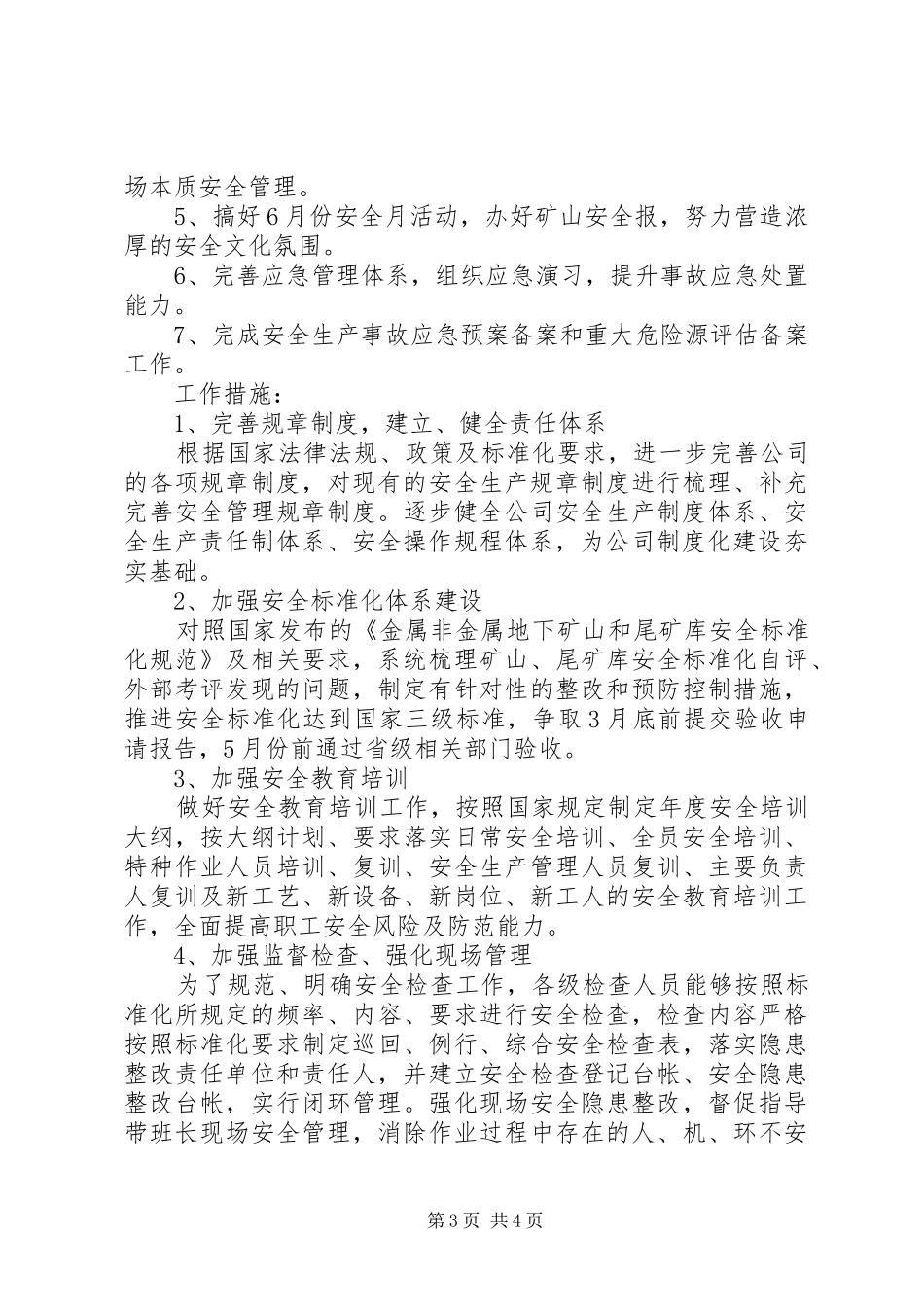 场本质安全管理。

5、搞好6月份安全月活动，办好矿山安全报，努力营造浓厚的安全文化氛围。

6、完善应急管理体系，组织应急演习，提升事故应急处置能力。

7、完成安全生产事故应急预案备案和重大危险源评估备案工作。

工作措施：

1、完善规章制度，建立、健全责任体系

根据国家法律法规、政策及标准化要求，进一步完善公司的各项规章制度，对现有的安全生产规章制度进行梳理、补充完善安全管理规章制度。逐步健全公司安全生产制度体系、安全生产责任制体系、安全操作规程体系，为公司制度化建设夯实基础。

2、加强安全标准化体系建设

对照国家发布的《金属非金属地下矿山和尾矿库安全标准化规范》及相关要求，系统梳理矿山、尾矿库安全标准化自评、外部考评发现的问题，制定有针对性的整改和预防控制措施，推进安全标准化达到国家三级标准，争取3月底前提交验收申请报告，5月份前通过省级相关部门验收。

3、加强安全教育培训

做好安全教育培训工作，按照国家规定制定年度安全培训大纲，按大纲计划、要求落实日常安全培训、全员安全培训、特种作业人员培训、复训、安全生产管理人员复训、主要负责人复训及新工艺、新设备、新岗位、新工人的安全教育培训工作，全面提高职工安全风险及防范能力。

4、加强监督检查、强化现场管理

为了规范、明确安全检查工作，各级检查人员能够按照标准化所规定的频率、内容、要求进行安全检查，检查内容严格按照标准化要求制定巡回、例行、综合安全检查表，落实隐患整改责任单位和责任人，并建立安全检查登记台帐、安全隐患整改台帐，实行闭环管理。强化现场安全隐患整改，督促指导带班长现场安全管理，消除作业过程中存在的人、机、环不安

第3页 共4页